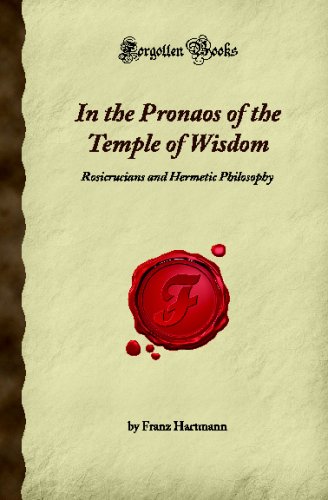 Forgotten Books

In the Pronaos of the Temple of Wisdom

Rosicrucians and Hermetic Philosophy

F

by Franz Hartmann